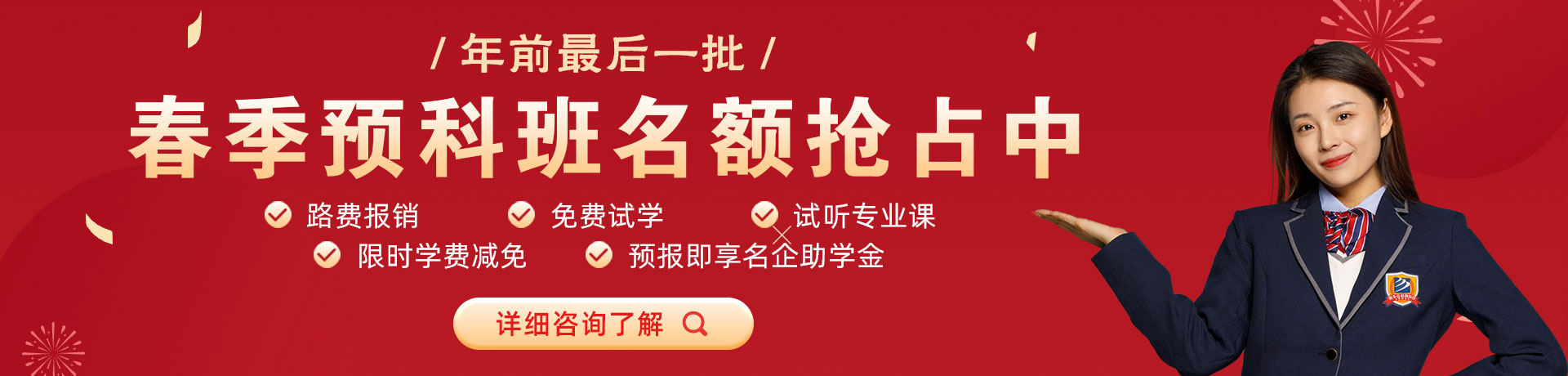 / 年前最后一批 /

春季预科班名额抢占中

路费报销
免费试学
试听专业课
限时学费减免
预报即享名企助学金

详细咨询了解